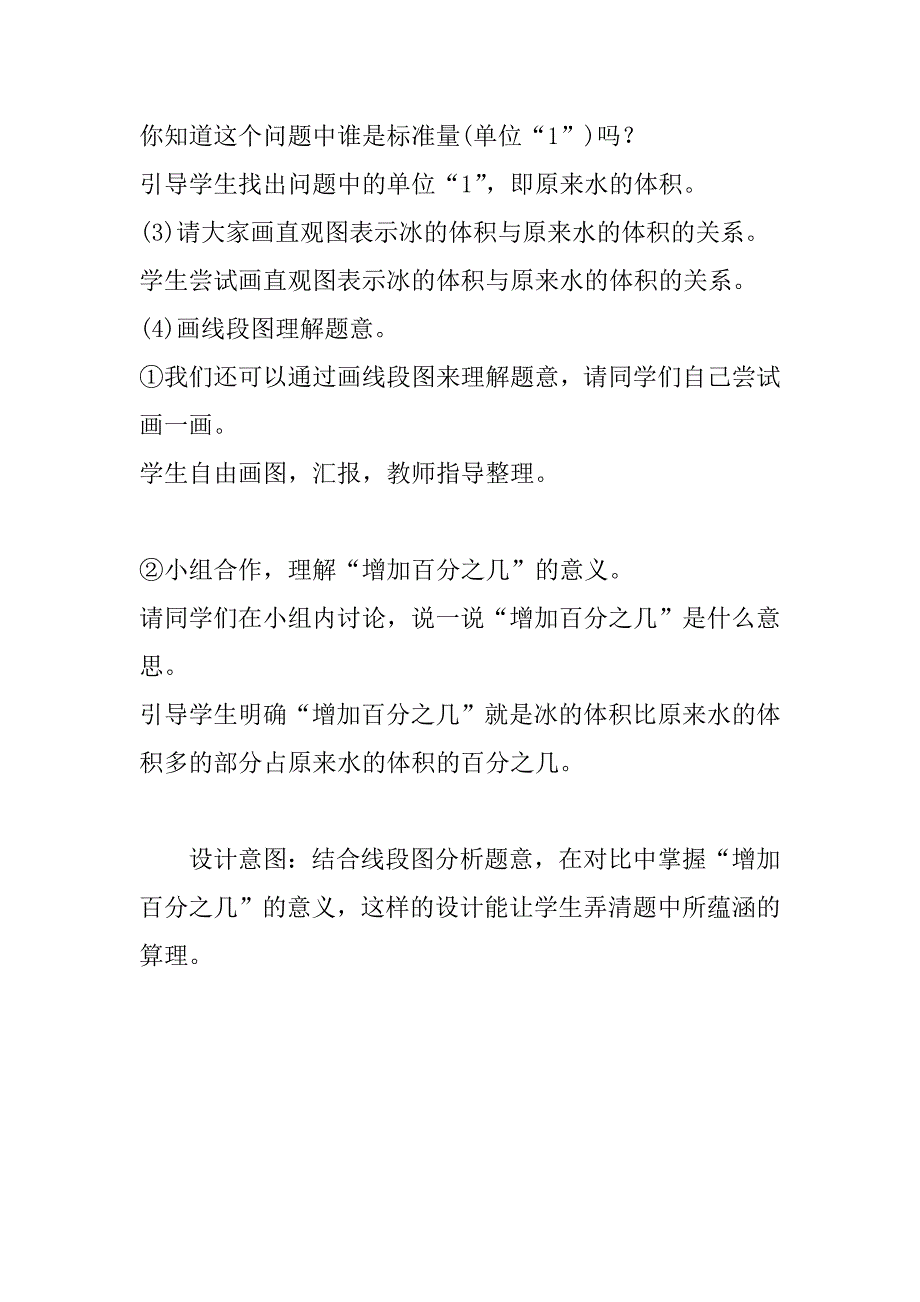 你知道这个问题中谁是标准量(单位“1”)吗？
引导学生找出问题中的单位“1”，即原来水的体积。
(3)请大家画直观图表示冰的体积与原来水的体积的关系。
学生尝试画直观图表示冰的体积与原来水的体积的关系。
(4)画线段图理解题意。
①我们还可以通过画线段图来理解题意，请同学们自己尝试画一画。
学生自由画图，汇报，教师指导整理。

②小组合作，理解“增加百分之几”的意义。
请同学们在小组内讨论，说一说“增加百分之几”是什么意思。
引导学生明确“增加百分之几”就是冰的体积比原来水的体积多的部分占原来水的体积的百分之几。

设计意图：结合线段图分析题意，在对比中掌握“增加百分之几”的意义，这样的设计能让学生弄清题中所蕴涵的算理。